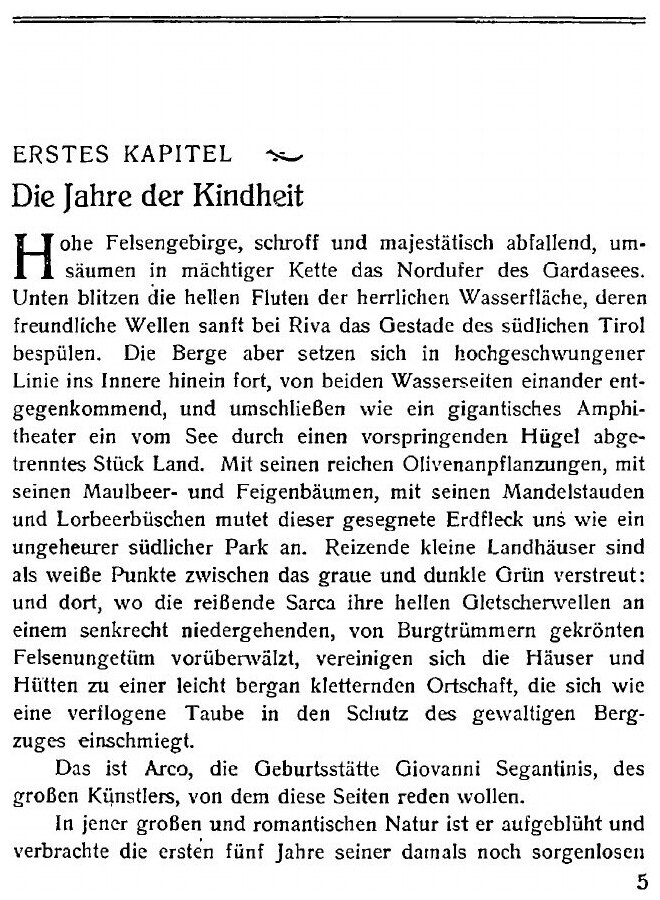 ERSTES KAPITEL

Die Jahre der Kindheit

Hohe Felsengebirge, schroff und majestätisch abfallend, umsäumen in mächtiger Kette das Nordufer des Gardasees. Unten blitzen die hellen Fluten der herrlichen Wasserfläche, deren freundliche Wellen sanft bei Riva das Gestade des südlichen Tirol bespülen. Die Berge aber setzen sich in hochgeschwungener Linie ins Innere hinein fort, von beiden Wasserseiten einander entgegenkommend, und umschließen wie ein gigantisches Amphitheater ein vom See durch einen vorspringenden Hügel abgetrenntes Stück Land. Mit seinen reichen Olivenanpflanzungen, mit seinen Maulbeer- und Feigenbäumen, mit seinen Mandelstauden und Lorbeerbüschen mutet dieser gesegnete Erdfleck uns wie ein ungeheurer südlicher Park an. Reizende kleine Landhäuser sind als weiße Punkte zwischen das graue und dunkle Grün verstreut: und dort, wo die reißende Sarca ihre hellen Gletscherwellen an einem senkrecht niedergehenden, von Burgtrümmern gekrönten Felsenungetüm vorüberwälzt, vereinigen sich die Häuser und Hütten zu einer leicht bergan kletternden Ortschaft, die sich wie eine verflogene Taube in den Schutz des gewaltigen Bergzuges einschmiegt.

Das ist Arco, die Geburtsstätte Giovanni Segantinis, des großen Künstlers, von dem diese Seiten reden wollen.

In jener großen und romantischen Natur ist er aufgeblüht und verbrachte die ersten fünf Jahre seiner damals noch sorgenlosen

5